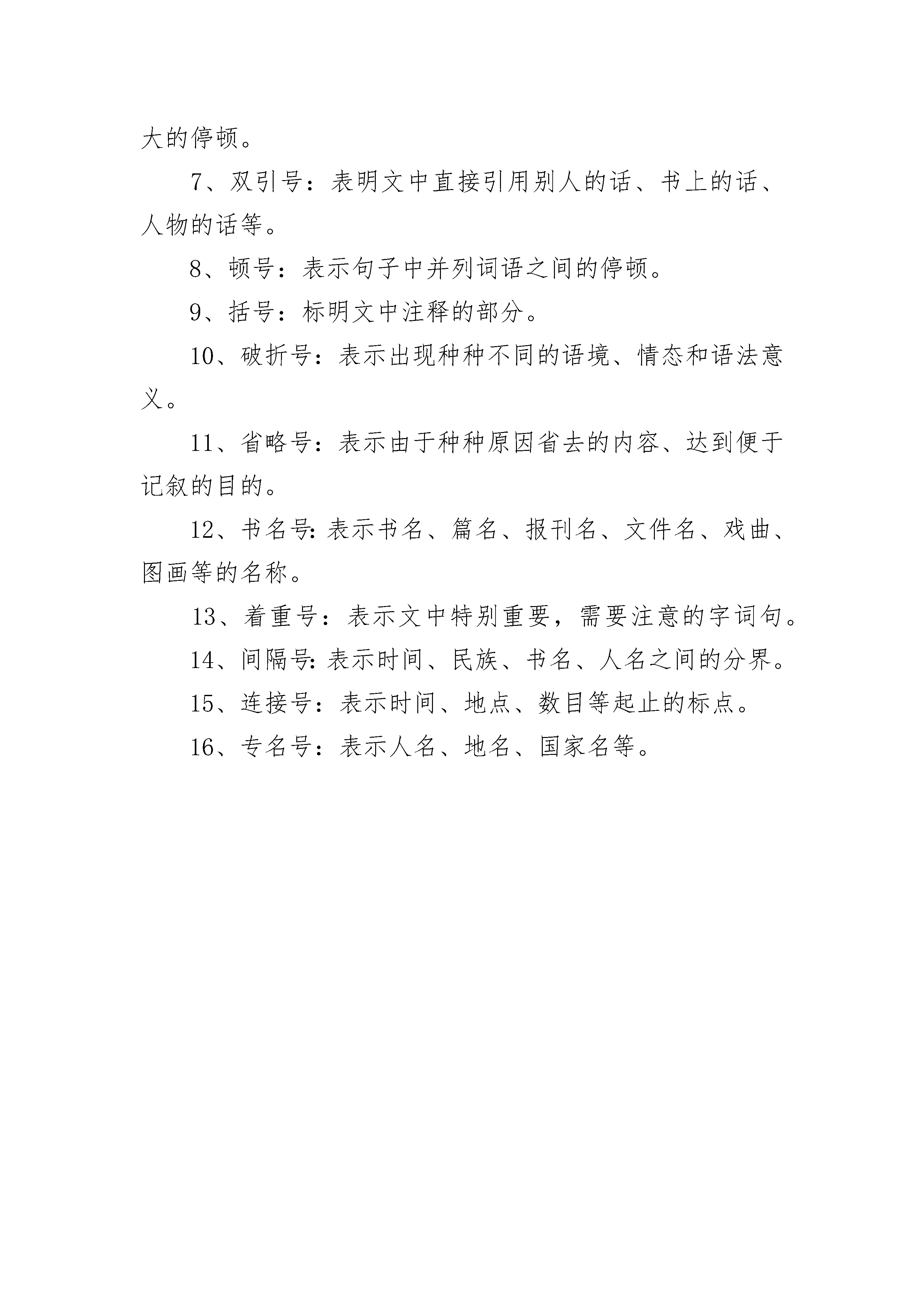 大的停顿。

7、双引号：表明文中直接引用别人的话、书上的话、人物的话等。

8、顿号：表示句子中并列词语之间的停顿。

9、括号：标明文中注释的部分。

10、破折号：表示出现种种不同的语境、情态和语法意义。

11、省略号：表示由于种种原因省去的内容、达到便于记叙的目的。

12、书名号:表示书名、篇名、报刊名、文件名、戏曲、图画等的名称。

13、着重号：表示文中特别重要，需要注意的字词句。

14、间隔号:表示时间、民族、书名、人名之间的分界。

15、连接号：表示时间、地点、数目等起止的标点。

16、专名号：表示人名、地名、国家名等。